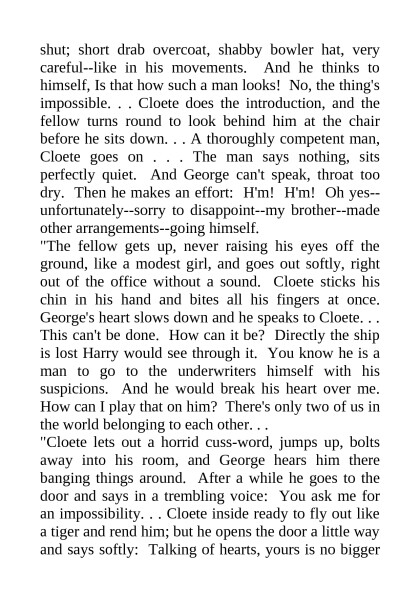 shut; short drab overcoat, shabby bowler hat, very careful--like in his movements. And he thinks to himself, Is that how such a man looks! No, the thing's impossible. . . Cloete does the introduction, and the fellow turns round to look behind him at the chair before he sits down. . . A thoroughly competent man, Cloete goes on . . . The man says nothing, sits perfectly quiet. And George can't speak, throat too dry. Then he makes an effort: H'm! H'm! Oh yes--unfortunately--sorry to disappoint--my brother--made other arrangements--going himself.
"The fellow gets up, never raising his eyes off the ground, like a modest girl, and goes out softly, right out of the office without a sound. Cloete sticks his chin in his hand and bites all his fingers at once. George's heart slows down and he speaks to Cloete. . . This can't be done. How can it be? Directly the ship is lost Harry would see through it. You know he is a man to go to the underwriters himself with his suspicions. And he would break his heart over me. How can I play that on him? There's only two of us in the world belonging to each other. . .
"Cloete lets out a horrid cuss-word, jumps up, bolts away into his room, and George hears him there banging things around. After a while he goes to the door and says in a trembling voice: You ask me for an impossibility. . . Cloete inside ready to fly out like a tiger and rend him; but he opens the door a little way and says softly: Talking of hearts, yours is no bigger